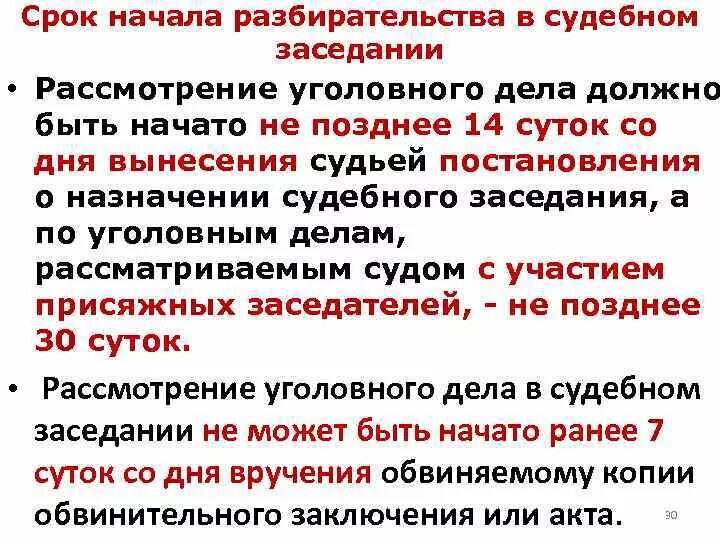 Срок начала разбирательства в судебном заседании

• Рассмотрение уголовного дела должно быть начато не позднее 14 суток со дня вынесения судьей постановления о назначении судебного заседания, а по уголовным делам, рассматриваемым судом с участием присяжных заседателей, - не позднее 30 суток.

• Рассмотрение уголовного дела в судебном заседании не может быть начато ранее 7 суток со дня вручения обвиняемому копии обвинительного заключения или акта.

30